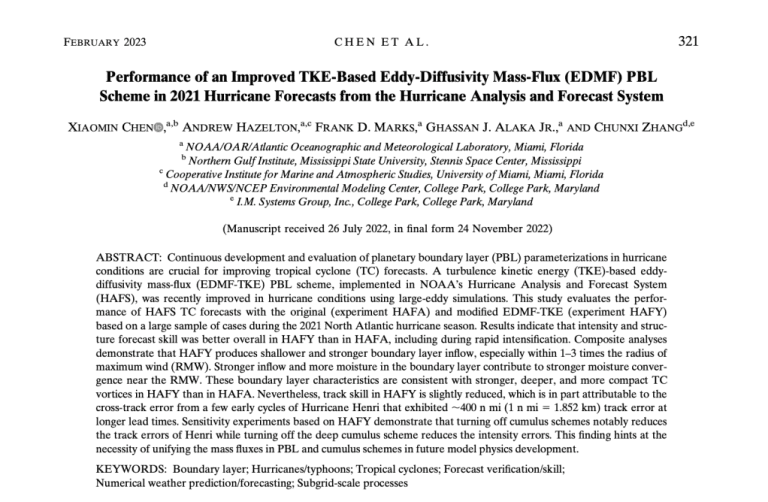 FEBRUARY 2023 CHEN ET AL. 321

Performance of an Improved TKE-Based Eddy-Diffusivity Mass-Flux (EDMF) PBL Scheme in 2021 Hurricane Forecasts from the Hurricane Analysis and Forecast System

XIAOMIN CHEN,$^{a,b}$ ANDREW HAZELTON,$^{a,c}$ FRANK D. MARKS,$^{a}$ GHASSAN J. ALAKA JR.,$^{a}$ AND CHUNXI ZHANG$^{d,e}$

$^{a}$ NOAA/OAR/Atlantic Oceanographic and Meteorological Laboratory, Miami, Florida
$^{b}$ Northern Gulf Institute, Mississippi State University, Stennis Space Center, Mississippi
$^{c}$ Cooperative Institute for Marine and Atmospheric Studies, University of Miami, Miami, Florida
$^{d}$ NOAA/NWS/NCEP Environmental Modeling Center, College Park, College Park, Maryland
$^{e}$ I.M. Systems Group, Inc., College Park, College Park, Maryland

(Manuscript received 26 July 2022, in final form 24 November 2022)

ABSTRACT: Continuous development and evaluation of planetary boundary layer (PBL) parameterizations in hurricane conditions are crucial for improving tropical cyclone (TC) forecasts. A turbulence kinetic energy (TKE)-based eddy-diffusivity mass-flux (EDMF-TKE) PBL scheme, implemented in NOAA's Hurricane Analysis and Forecast System (HAFS), was recently improved in hurricane conditions using large-eddy simulations. This study evaluates the performance of HAFS TC forecasts with the original (experiment HAFA) and modified EDMF-TKE (experiment HAFY) based on a large sample of cases during the 2021 North Atlantic hurricane season. Results indicate that intensity and structure forecast skill was better overall in HAFY than in HAFA, including during rapid intensification. Composite analyses demonstrate that HAFY produces shallower and stronger boundary layer inflow, especially within 1–3 times the radius of maximum wind (RMW). Stronger inflow and more moisture in the boundary layer contribute to stronger moisture convergence near the RMW. These boundary layer characteristics are consistent with stronger, deeper, and more compact TC vortices in HAFY than in HAFA. Nevertheless, track skill in HAFY is slightly reduced, which is in part attributable to the cross-track error from a few early cycles of Hurricane Henri that exhibited ~400 n mi (1 n mi = 1.852 km) track error at longer lead times. Sensitivity experiments based on HAFY demonstrate that turning off cumulus schemes notably reduces the track errors of Henri while turning off the deep cumulus scheme reduces the intensity errors. This finding hints at the necessity of unifying the mass fluxes in PBL and cumulus schemes in future model physics development.

KEYWORDS: Boundary layer; Hurricanes/typhoons; Tropical cyclones; Forecast verification/skill; Numerical weather prediction/forecasting; Subgrid-scale processes